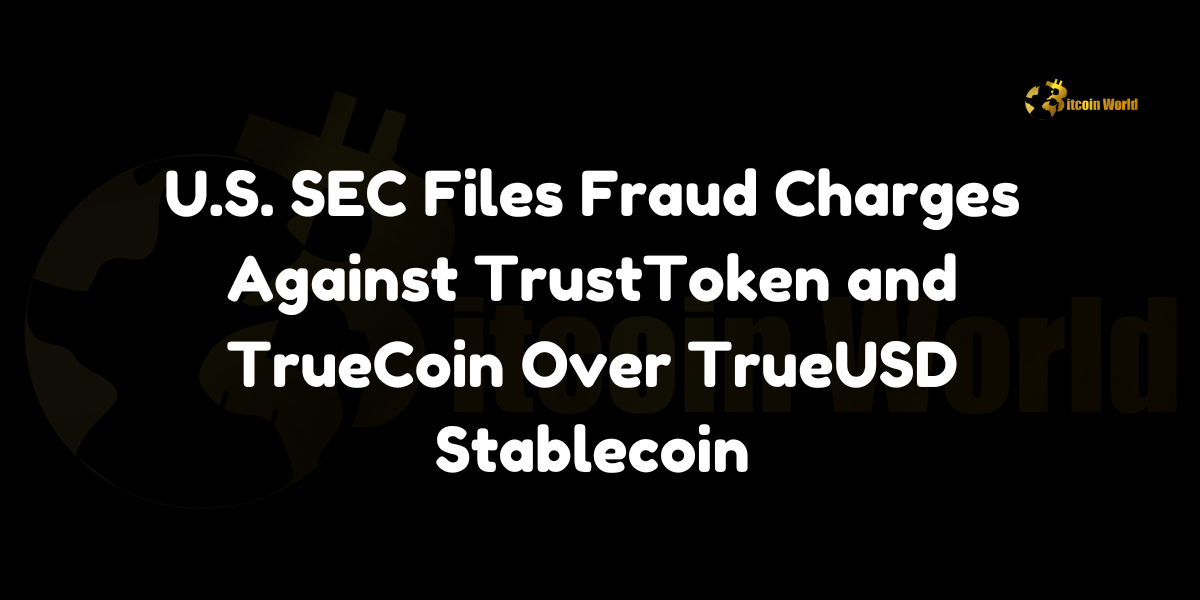 Bitcoin World

U.S. SEC Files Fraud Charges Against TrustToken and TrueCoin Over TrueUSD Stablecoin

Bitcoin World